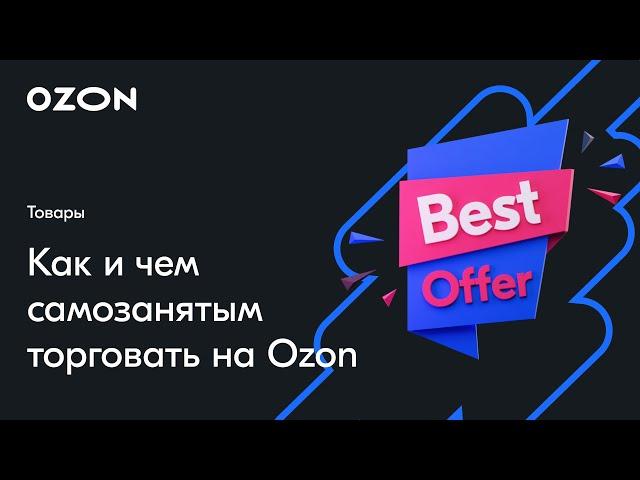 OZON

Товары

Как и чем самозанятым торговать на Ozon

Best

Offer